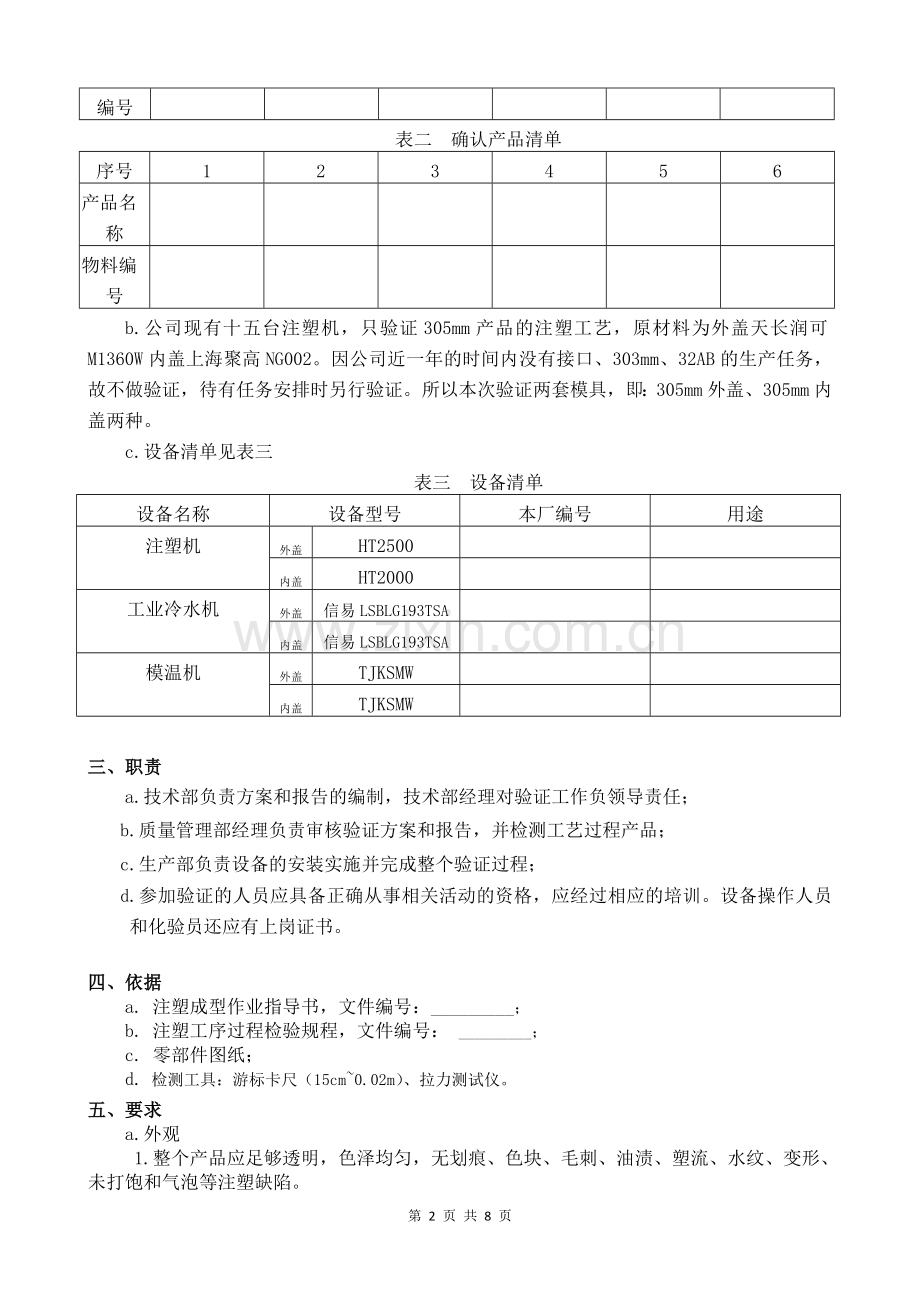 | 编号 |  |  |  |  |  |  |
|---|---|---|---|---|---|---|

表二 确认产品清单

| 序号 | 1 | 2 | 3 | 4 | 5 | 6 |
|---|---|---|---|---|---|---|
| 产品名称 |  |  |  |  |  |  |
| 物料编号 |  |  |  |  |  |  |

b.公司现有十五台注塑机，只验证305mm产品的注塑工艺，原材料为外盖天长润可M1360W内盖上海聚高NG002。因公司近一年的时间内没有接口、303mm、32AB的生产任务，故不做验证，待有任务安排时另行验证。所以本次验证两套模具，即：305mm外盖、305mm内盖两种。

c.设备清单见表三

表三 设备清单

| 设备名称 | 设备型号 |  | 本厂编号 | 用途 |
|---|---|---|---|---|
| 注塑机 | 外盖 | HT2500 |  |  |
|  | 内盖 | HT2000 |  |  |
| 工业冷水机 | 外盖 | 信易LSBLG193TSA |  |  |
|  | 内盖 | 信易LSBLG193TSA |  |  |
| 模温机 | 外盖 | TJKSMW |  |  |
|  | 内盖 | TJKSMW |  |  |

三、职责

a.技术部负责方案和报告的编制，技术部经理对验证工作负领导责任；

b.质量管理部经理负责审核验证方案和报告，并检测工艺过程产品；

c.生产部负责设备的安装实施并完成整个验证过程；

d.参加验证的人员应具备正确从事相关活动的资格，应经过相应的培训。设备操作人员和化验员还应有上岗证书。

四、依据

a. 注塑成型作业指导书，文件编号：____；

b. 注塑工序过程检验规程，文件编号：____；

c. 零部件图纸；

d. 检测工具：游标卡尺（15cm~0.02m）、拉力测试仪。

五、要求

a.外观

1.整个产品应足够透明，色泽均匀，无划痕、色块、毛刺、油渍、塑流、水纹、变形、未打饱和气泡等注塑缺陷。

第2页 共8页

www.zixin.com.cn